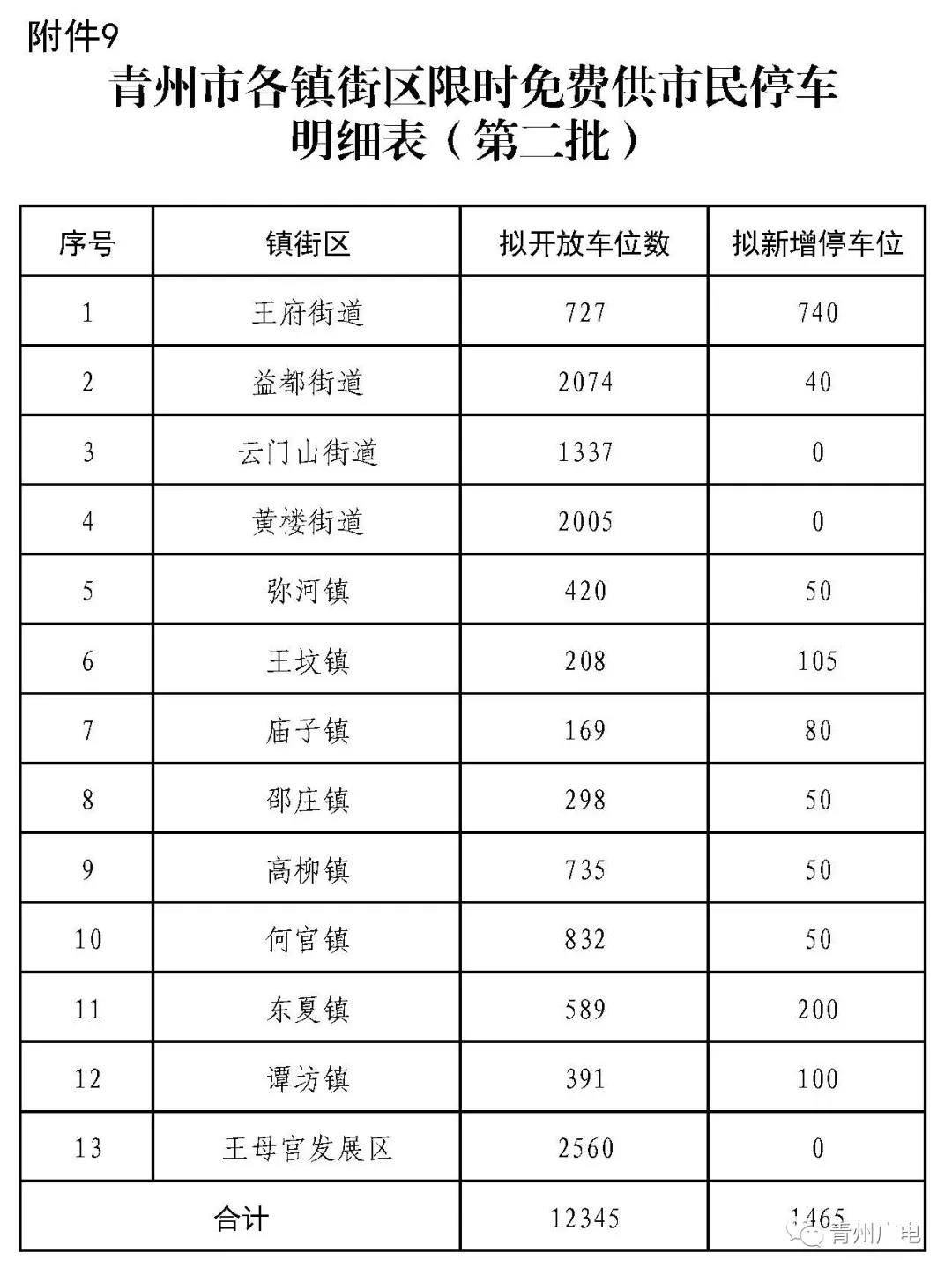 附件9

青州市各镇街区限时免费供市民停车明细表（第二批）

| 序号 | 镇街区 | 拟开放车位数 | 拟新增停车位 |
|---|---|---|---|
| 1 | 王府街道 | 727 | 740 |
| 2 | 益都街道 | 2074 | 40 |
| 3 | 云门山街道 | 1337 | 0 |
| 4 | 黄楼街道 | 2005 | 0 |
| 5 | 弥河镇 | 420 | 50 |
| 6 | 王坟镇 | 208 | 105 |
| 7 | 庙子镇 | 169 | 80 |
| 8 | 邵庄镇 | 298 | 50 |
| 9 | 高柳镇 | 735 | 50 |
| 10 | 何官镇 | 832 | 50 |
| 11 | 东夏镇 | 589 | 200 |
| 12 | 谭坊镇 | 391 | 100 |
| 13 | 王母宫发展区 | 2560 | 0 |
| 合计 | | 12345 | 1465 |

青州广电